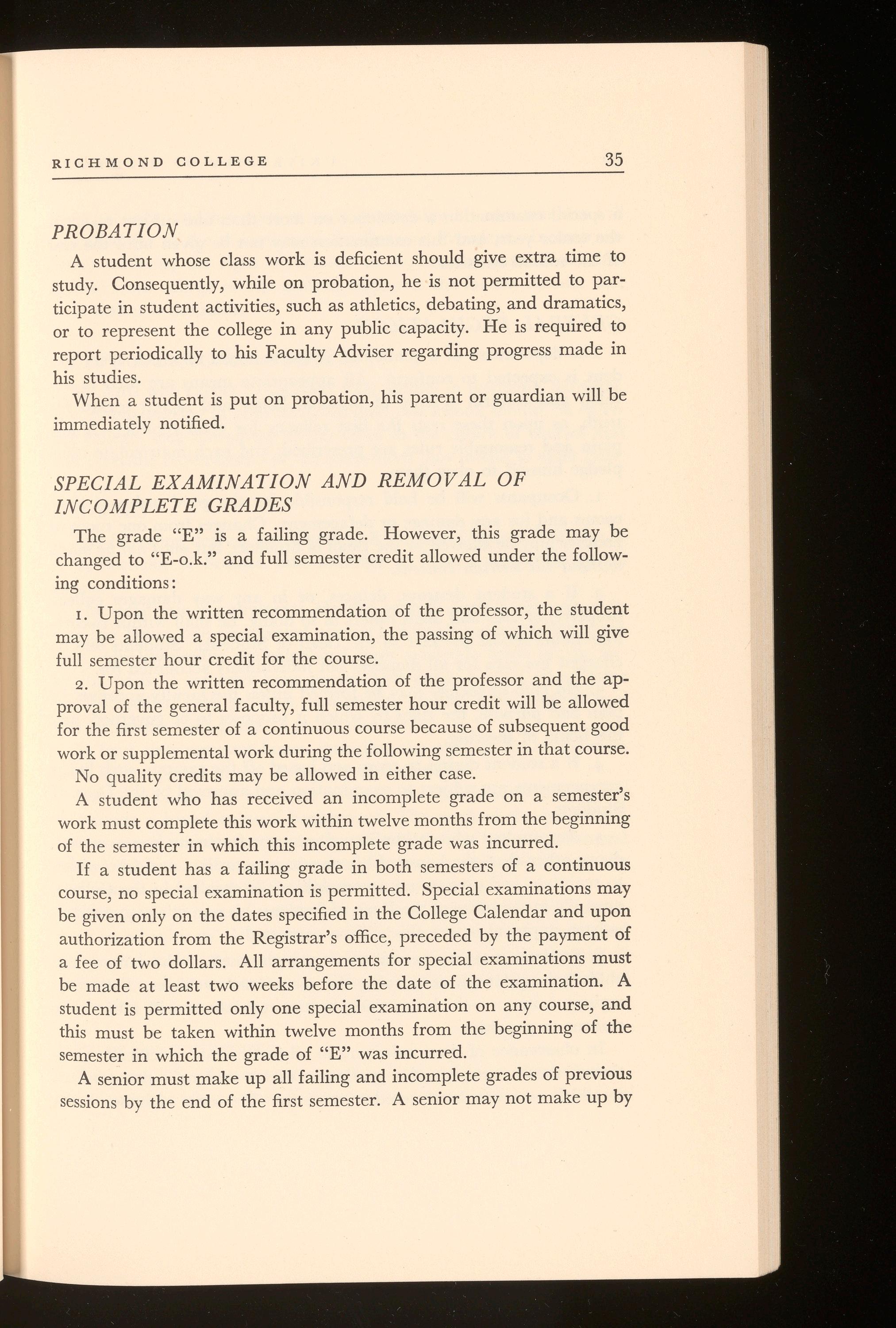 RICHMOND COLLEGE 35

PROBATION

A student whose class work is deficient should give extra time to study. Consequently, while on probation, he is not permitted to participate in student activities, such as athletics, debating, and dramatics, or to represent the college in any public capacity. He is required to report periodically to his Faculty Adviser regarding progress made in his studies.

When a student is put on probation, his parent or guardian will be immediately notified.

SPECIAL EXAMINATION AND REMOVAL OF INCOMPLETE GRADES

The grade "E" is a failing grade. However, this grade may be changed to "E-o.k." and full semester credit allowed under the following conditions:

1. Upon the written recommendation of the professor, the student may be allowed a special examination, the passing of which will give full semester hour credit for the course.

2. Upon the written recommendation of the professor and the approval of the general faculty, full semester hour credit will be allowed for the first semester of a continuous course because of subsequent good work or supplemental work during the following semester in that course.

No quality credits may be allowed in either case.

A student who has received an incomplete grade on a semester's work must complete this work within twelve months from the beginning of the semester in which this incomplete grade was incurred.

If a student has a failing grade in both semesters of a continuous course, no special examination is permitted. Special examinations may be given only on the dates specified in the College Calendar and upon authorization from the Registrar's office, preceded by the payment of a fee of two dollars. All arrangements for special examinations must be made at least two weeks before the date of the examination. A student is permitted only one special examination on any course, and this must be taken within twelve months from the beginning of the semester in which the grade of "E" was incurred.

A senior must make up all failing and incomplete grades of previous sessions by the end of the first semester. A senior may not make up by